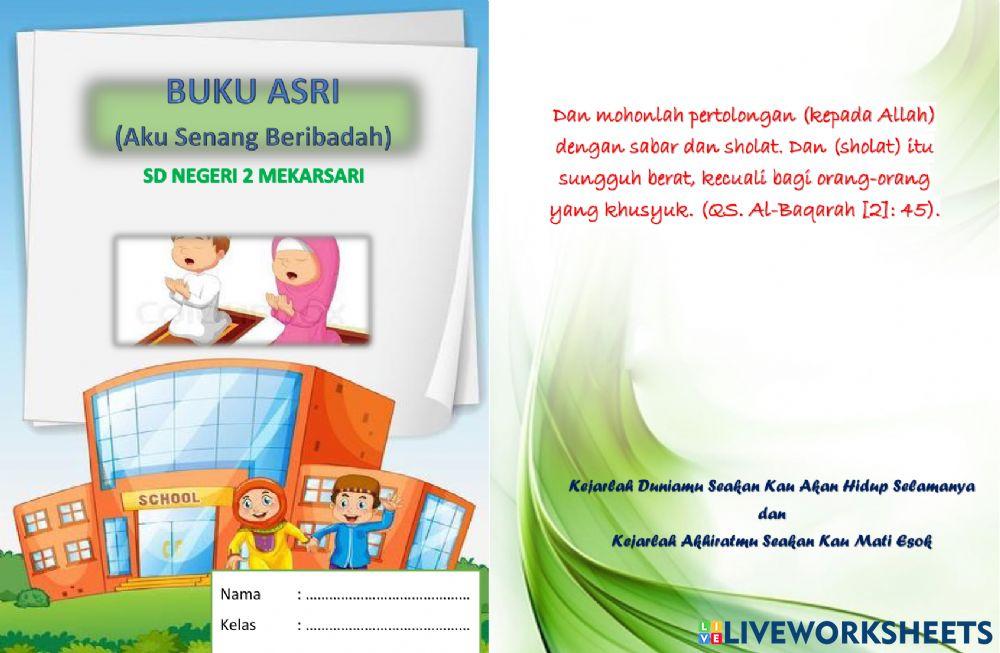 BUKU ASRI
(Aku Senang Beribadah)

SD NEGERI 2 MEKARSARI

SCHOOL

Nama : ____
Kelas : ____

Dan mohonlah pertolongan (kepada Allah) dengan sabar dan sholat. Dan (sholat) itu sungguh berat, kecuali bagi orang-orang yang khusyuk. (QS. Al-Baqarah [2]: 45).

Kejarlah Duniamu Seakan Kau Akan Hidup Selamanya
dan
Kejarlah Akhiratmu Seakan Kau Mati Esok

LIVEWORKSHEETS